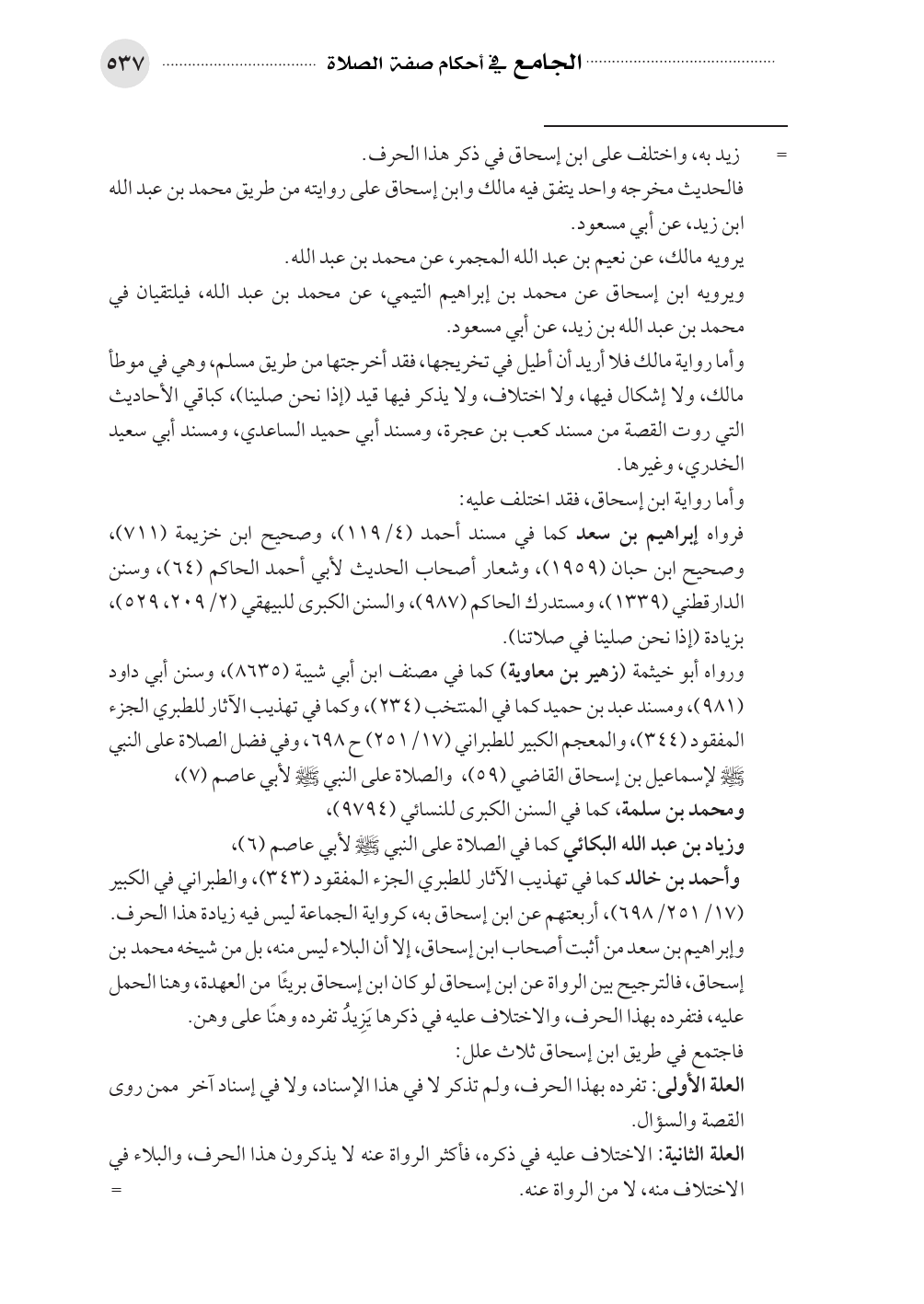 الجامع في أحكام صفة الصلاة ٥٣٧

= زيد به، واختلف على ابن إسحاق في ذكر هذا الحرف.

فالحديث مخرجه واحد يتفق فيه مالك وابن إسحاق على روايته من طريق محمد بن عبد الله ابن زيد، عن أبي مسعود.

يرويه مالك، عن نعيم بن عبد الله المجمر، عن محمد بن عبد الله.

ويرويه ابن إسحاق عن محمد بن إبراهيم التيمي، عن محمد بن عبد الله، فيلتقيان في محمد بن عبد الله بن زيد، عن أبي مسعود.

وأما رواية مالك فلا أريد أن أطيل في تخريجها، فقد أخرجتها من طريق مسلم، وهي في موطأ مالك، ولا إشكال فيها، ولا اختلاف، ولا يذكر فيها قيد (إذا نحن صلينا)، كباقي الأحاديث التي روت القصة من مسند كعب بن عجرة، ومسند أبي حميد الساعدي، ومسند أبي سعيد الخدري، وغيرها.

وأما رواية ابن إسحاق، فقد اختلف عليه:

فرواه إبراهيم بن سعد كما في مسند أحمد (٤/ ١١٩)، وصحيح ابن خزيمة (٧١١)، وصحيح ابن حبان (١٩٥٩)، وشعار أصحاب الحديث لأبي أحمد الحاكم (٦٤)، وسنن الدارقطني (١٣٣٩)، ومستدرك الحاكم (٩٨٧)، والسنن الكبرى للبيهقي (٢/ ٢٠٩، ٥٢٩)، بزيادة (إذا نحن صلينا في صلاتنا).

ورواه أبو خيثمة (زهير بن معاوية) كما في مصنف ابن أبي شيبة (٨٦٣٥)، وسنن أبي داود (٩٨١)، ومسند عبد بن حميد كما في المنتخب (٢٣٤)، وكما في تهذيب الآثار للطبري الجزء المفقود (٣٤٤)، والمعجم الكبير للطبراني (١٧/ ٢٥١) ح ٦٩٨، وفي فضل الصلاة على النبي ﷺ لإسماعيل بن إسحاق القاضي (٥٩)، والصلاة على النبي ﷺ لأبي عاصم (٧)،

ومحمد بن سلمة، كما في السنن الكبرى للنسائي (٩٧٩٤)،

وزياد بن عبد الله البكائي كما في الصلاة على النبي ﷺ لأبي عاصم (٦)،

وأحمد بن خالد كما في تهذيب الآثار للطبري الجزء المفقود (٣٤٣)، والطبراني في الكبير (١٧/ ٢٥١/ ٦٩٨)، أربعتهم عن ابن إسحاق به، كرواية الجماعة ليس فيه زيادة هذا الحرف.

وإبراهيم بن سعد من أثبت أصحاب ابن إسحاق، إلا أن البلاء ليس منه، بل من شيخه محمد بن إسحاق، فالترجيح بين الرواة عن ابن إسحاق لو كان ابن إسحاق بريئًا من العهدة، وهنا الحمل عليه، فتفرده بهذا الحرف، والاختلاف عليه في ذكرها يَزِيدُ تفرده وهنًا على وهن.

فاجتمع في طريق ابن إسحاق ثلاث علل:

العلة الأولى: تفرده بهذا الحرف، ولم تذكر لا في هذا الإسناد، ولا في إسناد آخر ممن روى القصة والسؤال.

العلة الثانية: الاختلاف عليه في ذكره، فأكثر الرواة عنه لا يذكرون هذا الحرف، والبلاء في الاختلاف منه، لا من الرواة عنه. =